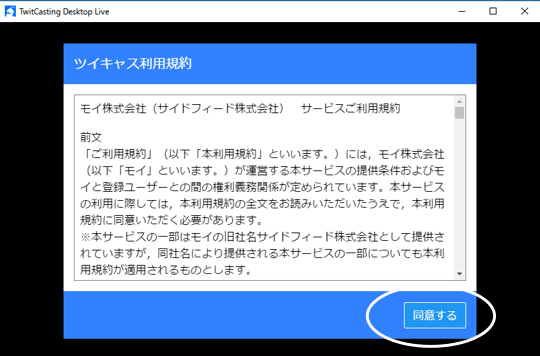 TwitCasting Desktop Live

ツイキャス利用規約

モイ株式会社（サイドフィード株式会社）　サービスご利用規約

前文
「ご利用規約」（以下「本利用規約」といいます。）には，モイ株式会社（以下「モイ」といいます。）が運営する本サービスの提供条件およびモイと登録ユーザーとの間の権利義務関係が定められています。本サービスの利用に際しては，本利用規約の全文をお読みいただいたうえで，本利用規約に同意いただく必要があります。
※本サービスの一部はモイの旧社名サイドフィード株式会社として提供されていますが，同社名により提供される本サービスの一部についても本利用規約が適用されるものとします。

同意する